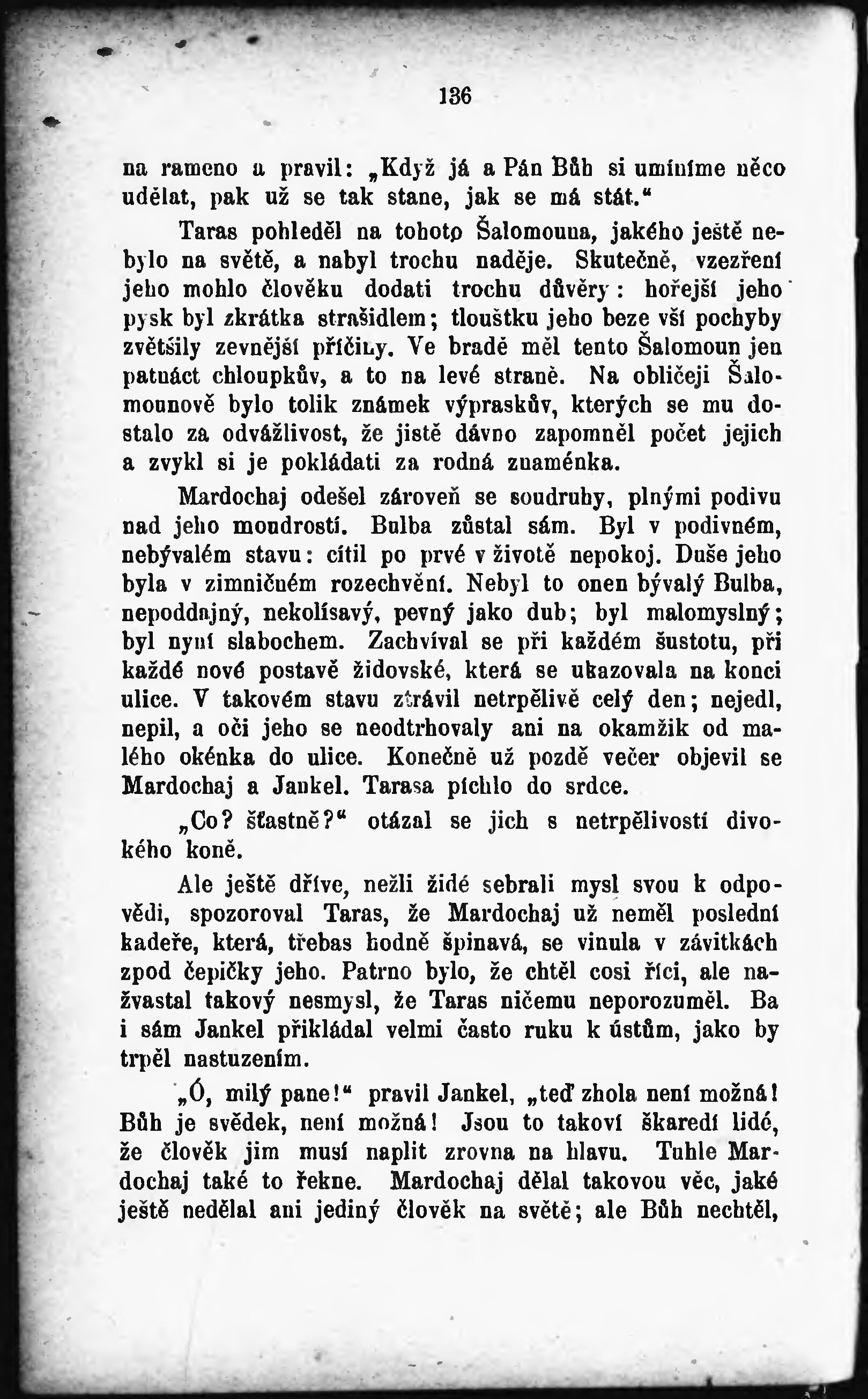 136

na rameno a pravil: „Když já a Pán Bůh si umíníme něco udělat, pak už se tak stane, jak se má stát.“

Taras pohleděl na tohoto Šalomouna, jakého ještě nebylo na světě, a nabyl trochu naděje. Skutečně, vzezření jeho mohlo člověku dodati trochu důvěry: hořejší jeho pysk byl zkrátka strašidlem; tloušťku jeho beze vší pochyby zvětšily zevnější příčiny. Ve bradě měl tento Šalomoun jen patnáct chloupkův, a to na levé straně. Na obličeji Šalomounově bylo tolik známek výpraskův, kterých se mu dostalo za odvážlivost, že jistě dávno zapomněl počet jejich a zvykl si je pokládati za rodná znaménka.

Mardochaj odešel zároveň se soudruhy, plnými podivu nad jeho moudrostí. Bulba zůstal sám. Byl v podivném, nebývalém stavu: cítil po prvé v životě nepokoj. Duše jeho byla v zimničném rozechvění. Nebyl to onen bývalý Bulba, nepoddajný, nekolísavý, pevný jako dub; byl malomyslný; byl nyní slabochem. Zachvíval se při každém šustotu, při každé nové postavě židovské, která se ukazovala na konci ulice. V takovém stavu ztrávil netrpělivě celý den; nejedl, nepil, a oči jeho se neodtrhovaly ani na okamžik od malého okénka do ulice. Konečně už pozdě večer objevil se Mardochaj a Jankel. Tarasa píchlo do srdce.

„Co? šťastně?“ otázal se jich s netrpělivostí divokého koně.

Ale ještě dříve, nežli židé sebrali mysl svou k odpovědi, spozoroval Taras, že Mardochaj už neměl poslední kadeře, která, třebas hodně špinavá, se vinula v závitkách zpod čepičky jeho. Patrno bylo, že chtěl cosi říci, ale nažvastal takový nesmysl, že Taras ničemu neporozuměl. Ba i sám Jankel přikládal velmi často ruku k ústům, jako by trpěl nastuzením.

„Ó, milý pane!“ pravil Jankel, „teď zhola není možná! Bůh je svědek, není možná! Jsou to takoví škaredí lidé, že člověk jim musí naplit zrovna na hlavu. Tuhle Mardochaj také to řekne. Mardochaj dělal takovou věc, jaké ještě nedělal ani jediný člověk na světě; ale Bůh nechtěl,